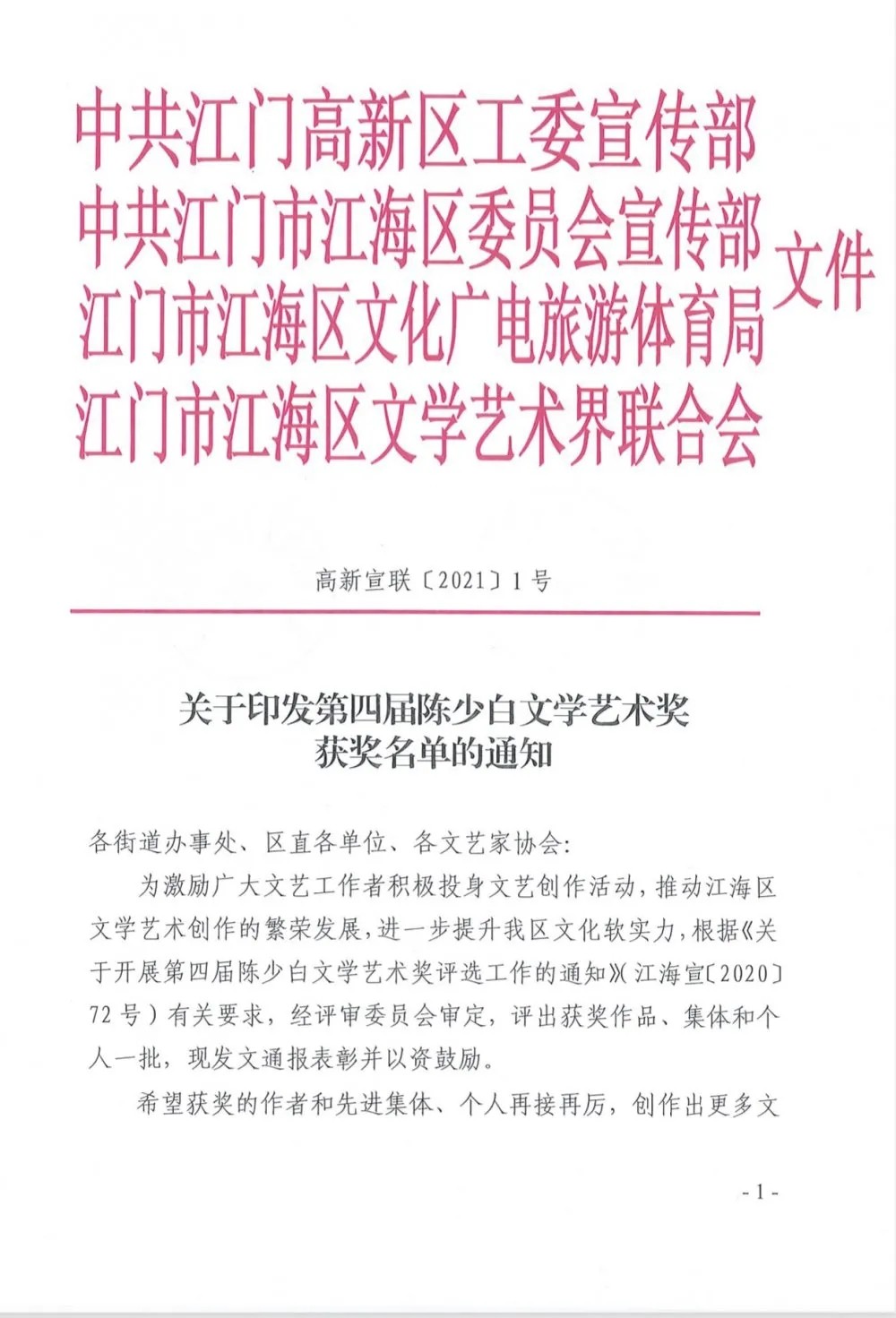 中共江门高新区工委宣传部
中共江门市江海区委员会宣传部
江门市江海区文化广电旅游体育局
江门市江海区文学艺术界联合会
文件

高新宣联〔2021〕1号

关于印发第四届陈少白文学艺术奖获奖名单的通知

各街道办事处、区直各单位、各文艺家协会：

为激励广大文艺工作者积极投身文艺创作活动，推动江海区文学艺术创作的繁荣发展，进一步提升我区文化软实力，根据《关于开展第四届陈少白文学艺术奖评选工作的通知》（江海宣〔2020〕72号）有关要求，经评审委员会审定，评出获奖作品、集体和个人一批，现发文通报表彰并以资鼓励。

希望获奖的作者和先进集体、个人再接再厉，创作出更多文

- 1 -